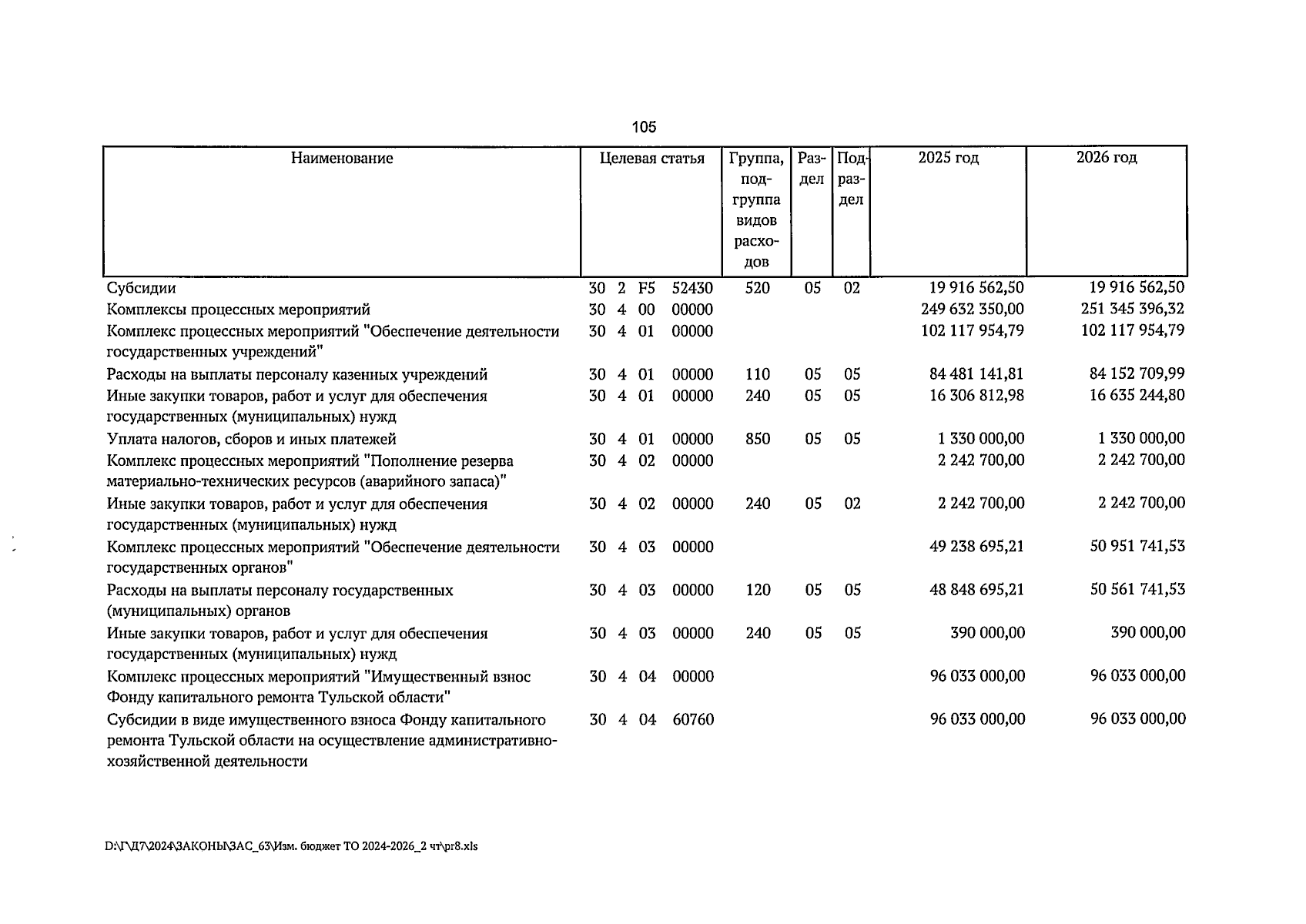 105

| Наименование | Целевая статья | Группа, подгруппа видов расходов | Раздел | Подраздел | 2025 год | 2026 год |
|---|---|---|---|---|---|---|
| Субсидии | 30 2 F5 52430 | 520 | 05 | 02 | 19 916 562,50 | 19 916 562,50 |
| Комплексы процессных мероприятий | 30 4 00 00000 | | | | 249 632 350,00 | 251 345 396,32 |
| Комплекс процессных мероприятий "Обеспечение деятельности государственных учреждений" | 30 4 01 00000 | | | | 102 117 954,79 | 102 117 954,79 |
| Расходы на выплаты персоналу казенных учреждений | 30 4 01 00000 | 110 | 05 | 05 | 84 481 141,81 | 84 152 709,99 |
| Иные закупки товаров, работ и услуг для обеспечения государственных (муниципальных) нужд | 30 4 01 00000 | 240 | 05 | 05 | 16 306 812,98 | 16 635 244,80 |
| Уплата налогов, сборов и иных платежей | 30 4 01 00000 | 850 | 05 | 05 | 1 330 000,00 | 1 330 000,00 |
| Комплекс процессных мероприятий "Пополнение резерва материально-технических ресурсов (аварийного запаса)" | 30 4 02 00000 | | | | 2 242 700,00 | 2 242 700,00 |
| Иные закупки товаров, работ и услуг для обеспечения государственных (муниципальных) нужд | 30 4 02 00000 | 240 | 05 | 02 | 2 242 700,00 | 2 242 700,00 |
| Комплекс процессных мероприятий "Обеспечение деятельности государственных органов" | 30 4 03 00000 | | | | 49 238 695,21 | 50 951 741,53 |
| Расходы на выплаты персоналу государственных (муниципальных) органов | 30 4 03 00000 | 120 | 05 | 05 | 48 848 695,21 | 50 561 741,53 |
| Иные закупки товаров, работ и услуг для обеспечения государственных (муниципальных) нужд | 30 4 03 00000 | 240 | 05 | 05 | 390 000,00 | 390 000,00 |
| Комплекс процессных мероприятий "Имущественный взнос Фонду капитального ремонта Тульской области" | 30 4 04 00000 | | | | 96 033 000,00 | 96 033 000,00 |
| Субсидии в виде имущественного взноса Фонду капитального ремонта Тульской области на осуществление административно-хозяйственной деятельности | 30 4 04 60760 | | | | 96 033 000,00 | 96 033 000,00 |

D:\Г\Д7\2024\ЗАКОНЫ\ЗАС_63\Изм. бюджет ТО 2024-2026_2 чт\pr8.xls